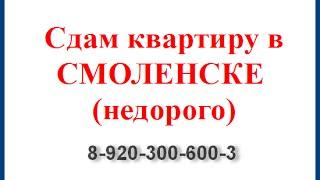 Сдам квартиру в СМОЛЕНСКЕ (недорого)

8-920-300-600-3